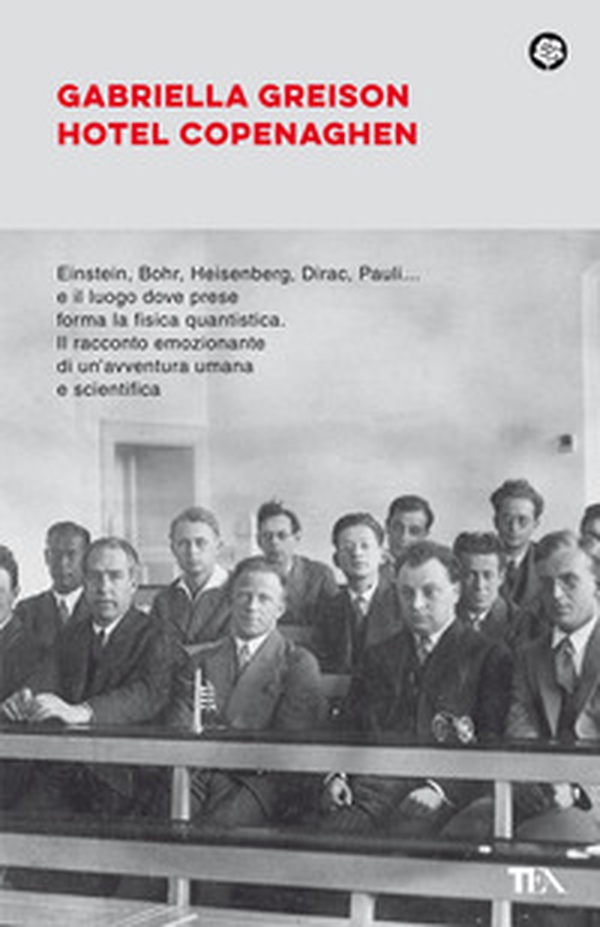 GABRIELLA GREISON
HOTEL COPENAGHEN

Einstein, Bohr, Heisenberg, Dirac, Pauli... e il luogo dove prese forma la fisica quantistica. Il racconto emozionante di un'avventura umana e scientifica

TEA